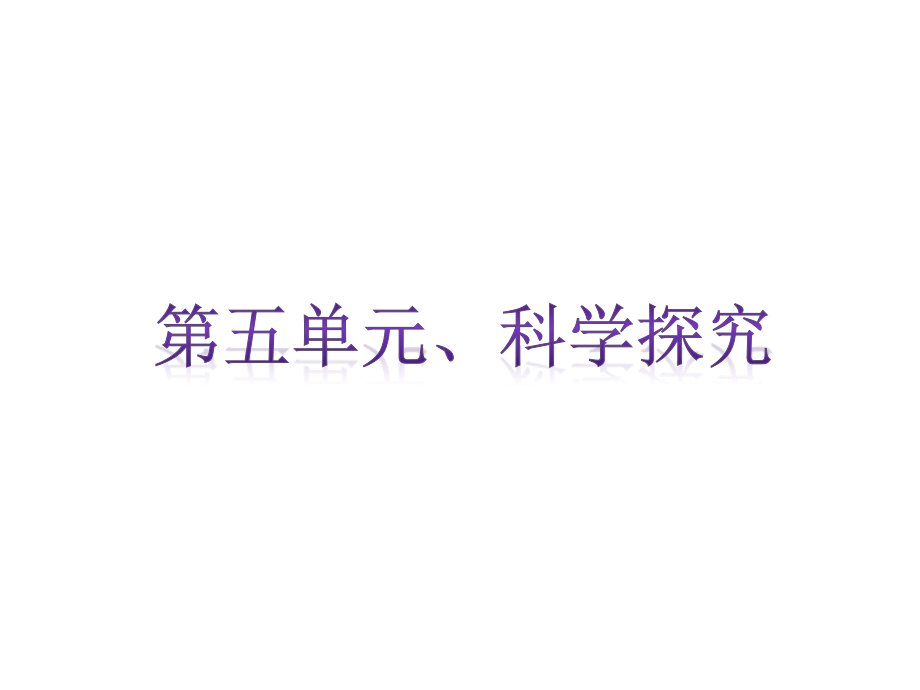 第五单元、科学探究